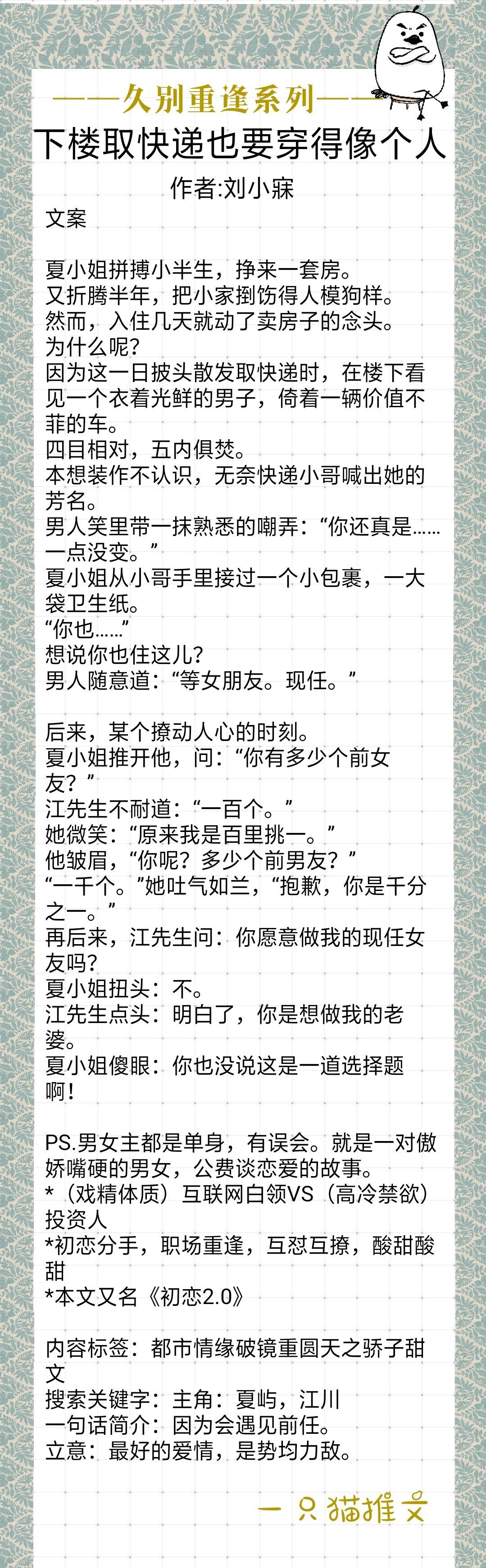 ——久别重逢系列——
下楼取快递也要穿得像个人
作者:刘小寐
文案

夏小姐拼搏小半生，挣来一套房。
又折腾半年，把小家捯饬得人模狗样。
然而，入住几天就动了卖房子的念头。
为什么呢?
因为这一日披头散发取快递时，在楼下看见一个衣着光鲜的男子，倚着一辆价值不菲的车。
四目相对，五内俱焚。
本想装作不认识，无奈快递小哥喊出她的芳名。
男人笑里带一抹熟悉的嘲弄：“你还真是……一点没变。”
夏小姐从小哥手里接过一个小包裹，一大袋卫生纸。
“你也……”
想说你也住这儿?
男人随意道：“等女朋友。现任。”

后来，某个撩动人心的时刻。
夏小姐推开他，问：“你有多少个前女友？”
江先生不耐道：“一百个。”
她微笑：“原来我是百里挑一。”
他皱眉，“你呢？多少个前男友？”
“一千个。”她吐气如兰，“抱歉，你是千分之一。”
再后来，江先生问：你愿意做我的现任女友吗?
夏小姐扭头：不。
江先生点头：明白了，你是想做我的老婆。
夏小姐傻眼：你也没说这是一道选择题啊！

PS.男女主都是单身，有误会。就是一对傲娇嘴硬的男女，公费谈恋爱的故事。
*（戏精体质）互联网白领VS（高冷禁欲）投资人
*初恋分手，职场重逢，互怼互撩，酸甜酸甜
*本文又名《初恋2.0》

内容标签：都市情缘破镜重圆天之骄子甜文
搜索关键字：主角：夏屿，江川
一句话简介：因为会遇见前任。
立意：最好的爱情，是势均力敌。

一只猫推文